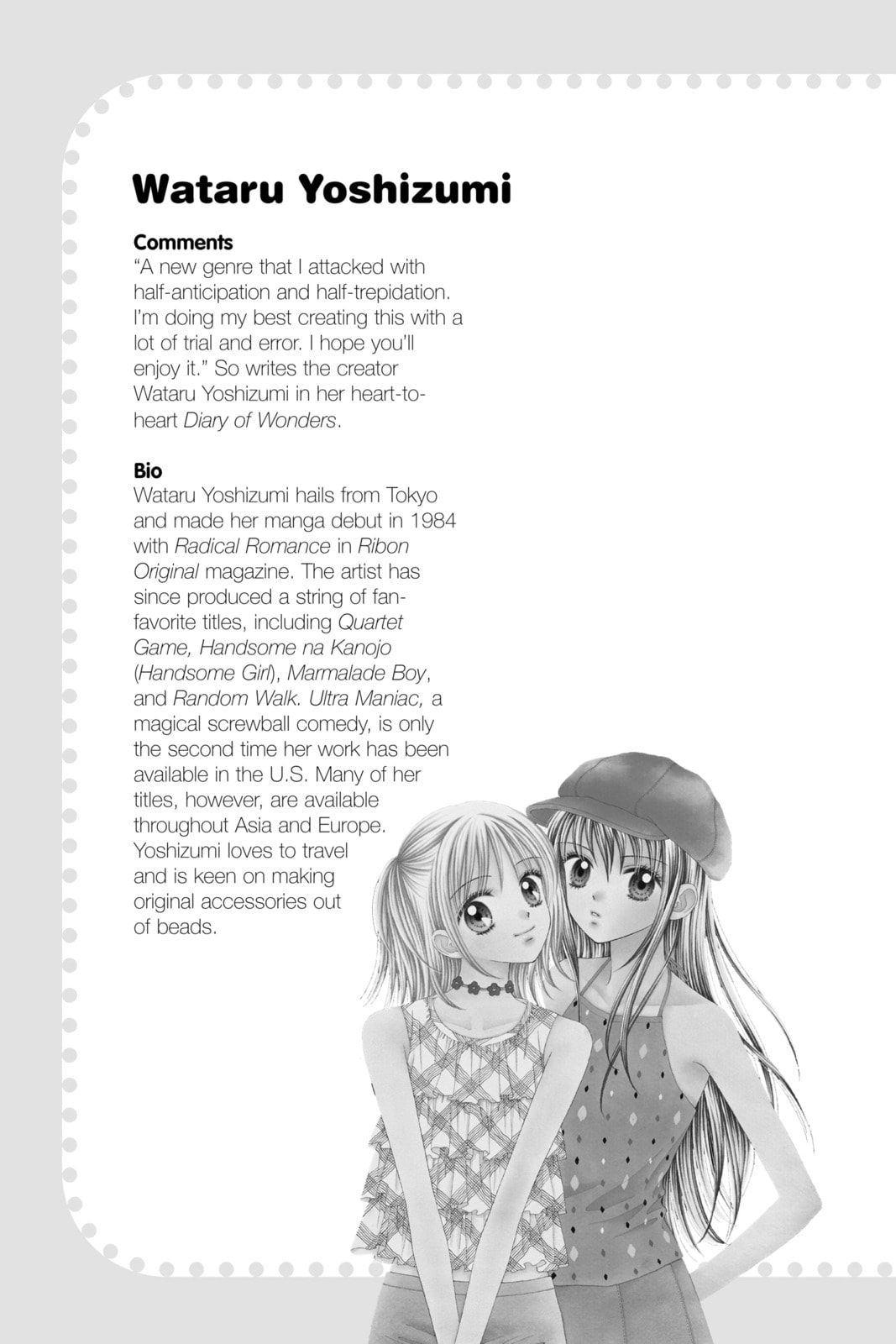 Wataru Yoshizumi

Comments
"A new genre that I attacked with half-anticipation and half-trepidation. I'm doing my best creating this with a lot of trial and error. I hope you'll enjoy it." So writes the creator Wataru Yoshizumi in her heart-to-heart Diary of Wonders.

Bio
Wataru Yoshizumi hails from Tokyo and made her manga debut in 1984 with Radical Romance in Ribon Original magazine. The artist has since produced a string of fan-favorite titles, including Quartet Game, Handsome na Kanojo (Handsome Girl), Marmalade Boy, and Random Walk. Ultra Maniac, a magical screwball comedy, is only the second time her work has been available in the U.S. Many of her titles, however, are available throughout Asia and Europe. Yoshizumi loves to travel and is keen on making original accessories out of beads.